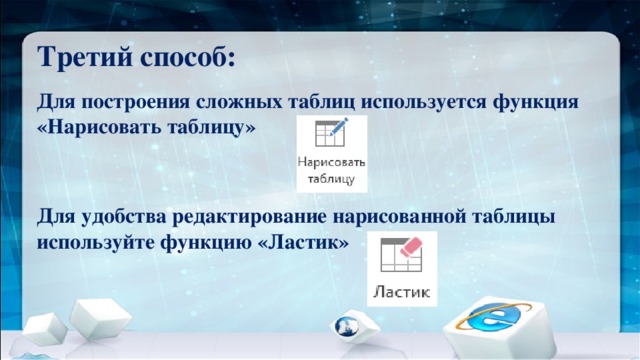 Третий способ:

Для построения сложных таблиц используется функция «Нарисовать таблицу»

Нарисовать таблицу

Для удобства редактирование нарисованной таблицы используйте функцию «Ластик»

Ластик